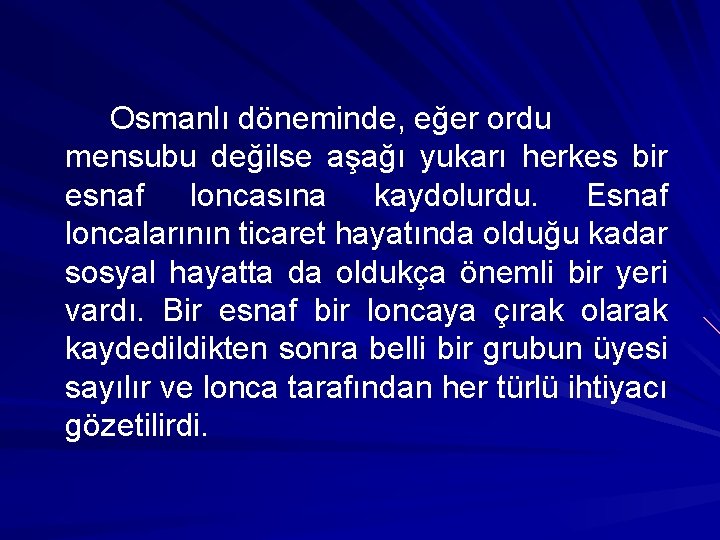 Osmanlı döneminde, eğer ordu mensubu değilse aşağı yukarı herkes bir esnaf loncasına kaydolurdu. Esnaf loncalarının ticaret hayatında olduğu kadar sosyal hayatta da oldukça önemli bir yeri vardı. Bir esnaf bir loncaya çırak olarak kaydedildikten sonra belli bir grubun üyesi sayılır ve lonca tarafından her türlü ihtiyacı gözetilirdi.